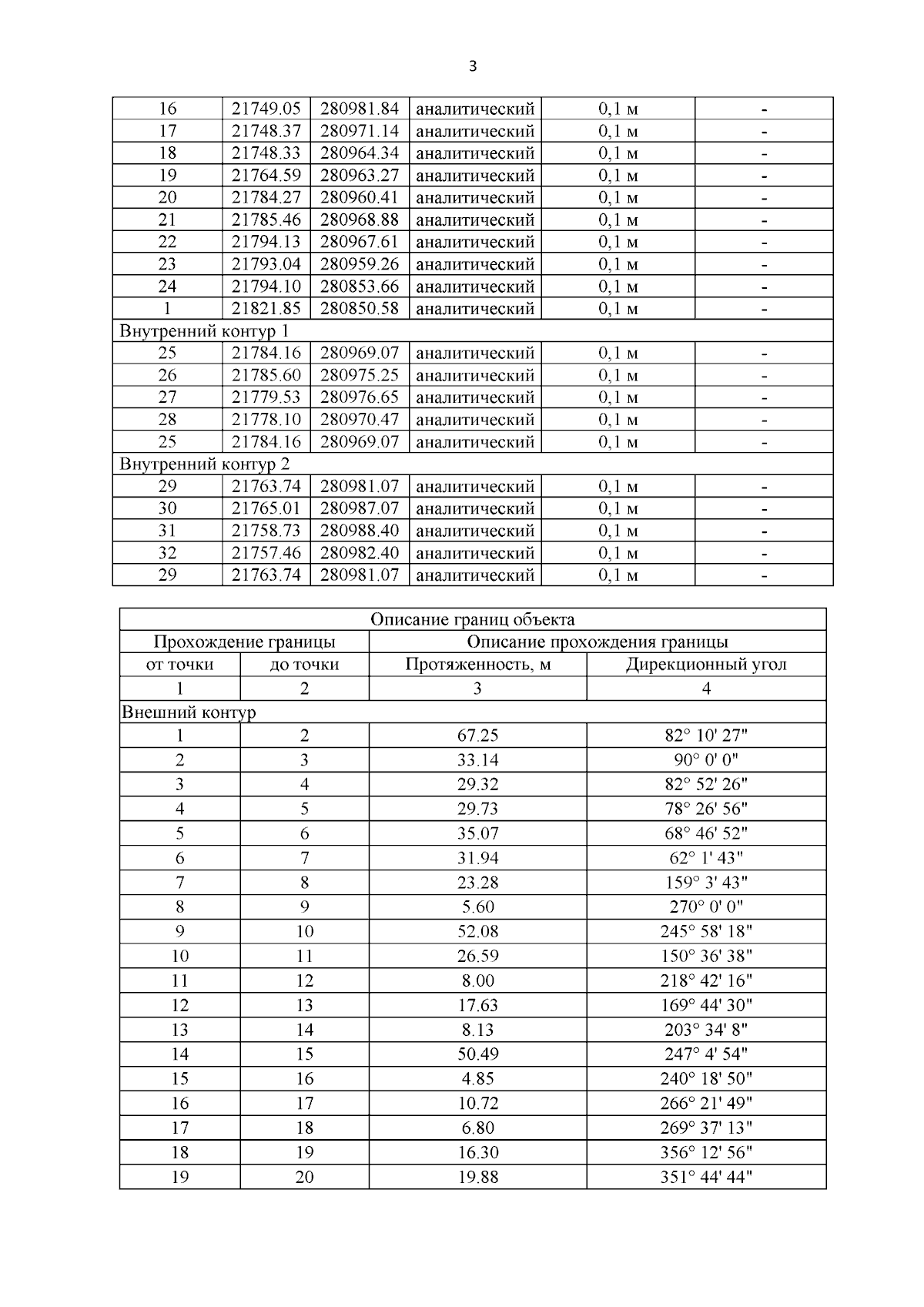 3

| 16 | 21749.05 | 280981.84 | аналитический | 0,1 м | - |
|---|---|---|---|---|---|
| 17 | 21748.37 | 280971.14 | аналитический | 0,1 м | - |
| 18 | 21748.33 | 280964.34 | аналитический | 0,1 м | - |
| 19 | 21764.59 | 280963.27 | аналитический | 0,1 м | - |
| 20 | 21784.27 | 280960.41 | аналитический | 0,1 м | - |
| 21 | 21785.46 | 280968.88 | аналитический | 0,1 м | - |
| 22 | 21794.13 | 280967.61 | аналитический | 0,1 м | - |
| 23 | 21793.04 | 280959.26 | аналитический | 0,1 м | - |
| 24 | 21794.10 | 280853.66 | аналитический | 0,1 м | - |
| 1 | 21821.85 | 280850.58 | аналитический | 0,1 м | - |
| Внутренний контур 1 | | | | | |
| 25 | 21784.16 | 280969.07 | аналитический | 0,1 м | - |
| 26 | 21785.60 | 280975.25 | аналитический | 0,1 м | - |
| 27 | 21779.53 | 280976.65 | аналитический | 0,1 м | - |
| 28 | 21778.10 | 280970.47 | аналитический | 0,1 м | - |
| 25 | 21784.16 | 280969.07 | аналитический | 0,1 м | - |
| Внутренний контур 2 | | | | | |
| 29 | 21763.74 | 280981.07 | аналитический | 0,1 м | - |
| 30 | 21765.01 | 280987.07 | аналитический | 0,1 м | - |
| 31 | 21758.73 | 280988.40 | аналитический | 0,1 м | - |
| 32 | 21757.46 | 280982.40 | аналитический | 0,1 м | - |
| 29 | 21763.74 | 280981.07 | аналитический | 0,1 м | - |

| Описание границ объекта | | | |
|---|---|---|---|
| Прохождение границы | | Описание прохождения границы | |
| от точки | до точки | Протяженность, м | Дирекционный угол |
| 1 | 2 | 3 | 4 |
| Внешний контур | | | |
| 1 | 2 | 67.25 | 82° 10' 27" |
| 2 | 3 | 33.14 | 90° 0' 0" |
| 3 | 4 | 29.32 | 82° 52' 26" |
| 4 | 5 | 29.73 | 78° 26' 56" |
| 5 | 6 | 35.07 | 68° 46' 52" |
| 6 | 7 | 31.94 | 62° 1' 43" |
| 7 | 8 | 23.28 | 159° 3' 43" |
| 8 | 9 | 5.60 | 270° 0' 0" |
| 9 | 10 | 52.08 | 245° 58' 18" |
| 10 | 11 | 26.59 | 150° 36' 38" |
| 11 | 12 | 8.00 | 218° 42' 16" |
| 12 | 13 | 17.63 | 169° 44' 30" |
| 13 | 14 | 8.13 | 203° 34' 8" |
| 14 | 15 | 50.49 | 247° 4' 54" |
| 15 | 16 | 4.85 | 240° 18' 50" |
| 16 | 17 | 10.72 | 266° 21' 49" |
| 17 | 18 | 6.80 | 269° 37' 13" |
| 18 | 19 | 16.30 | 356° 12' 56" |
| 19 | 20 | 19.88 | 351° 44' 44" |